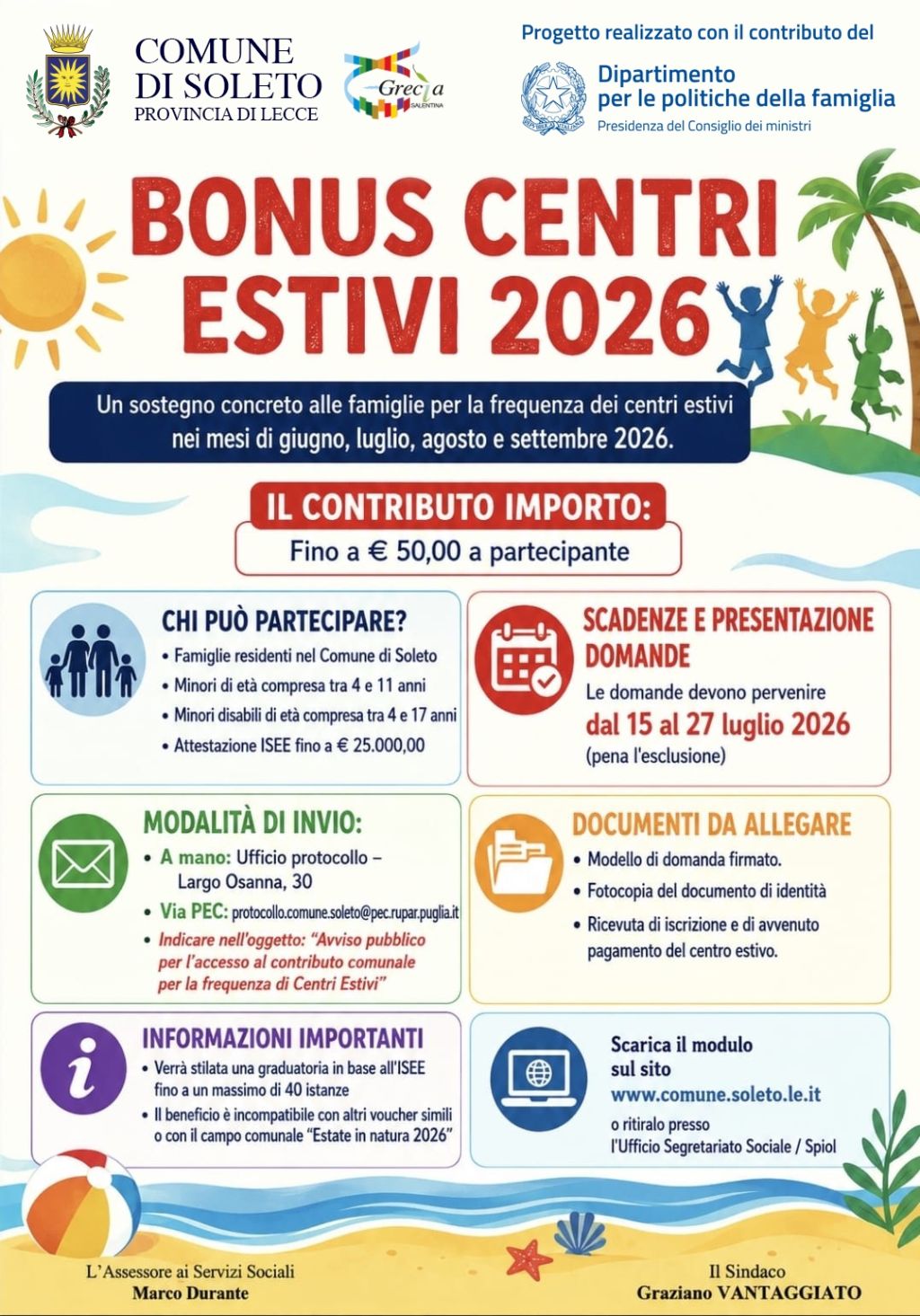 COMUNE DI SOLETO
PROVINCIA DI LECCE

Grecìa SALENTINA

Progetto realizzato con il contributo del

Dipartimento per le politiche della famiglia
Presidenza del Consiglio dei ministri

BONUS CENTRI ESTIVI 2026

Un sostegno concreto alle famiglie per la frequenza dei centri estivi nei mesi di giugno, luglio, agosto e settembre 2026.

IL CONTRIBUTO IMPORTO:
Fino a € 50,00 a partecipante

CHI PUÒ PARTECIPARE?
• Famiglie residenti nel Comune di Soleto
• Minori di età compresa tra 4 e 11 anni
• Minori disabili di età compresa tra 4 e 17 anni
• Attestazione ISEE fino a € 25.000,00

SCADENZE E PRESENTAZIONE DOMANDE
Le domande devono pervenire
dal 15 al 27 luglio 2026
(pena l'esclusione)

MODALITÀ DI INVIO:
• A mano: Ufficio protocollo – Largo Osanna, 30
• Via PEC: protocollo.comune.soleto@pec.rupar.puglia.it
• Indicare nell'oggetto: "Avviso pubblico per l'accesso al contributo comunale per la frequenza di Centri Estivi"

DOCUMENTI DA ALLEGARE
• Modello di domanda firmato.
• Fotocopia del documento di identità
• Ricevuta di iscrizione e di avvenuto pagamento del centro estivo.

INFORMAZIONI IMPORTANTI
• Verrà stilata una graduatoria in base all'ISEE fino a un massimo di 40 istanze
• Il beneficio è incompatibile con altri voucher simili o con il campo comunale "Estate in natura 2026"

Scarica il modulo sul sito
www.comune.soleto.le.it
o ritiralo presso
l'Ufficio Segretariato Sociale / Spiol

L'Assessore ai Servizi Sociali
Marco Durante

Il Sindaco
Graziano VANTAGGIATO